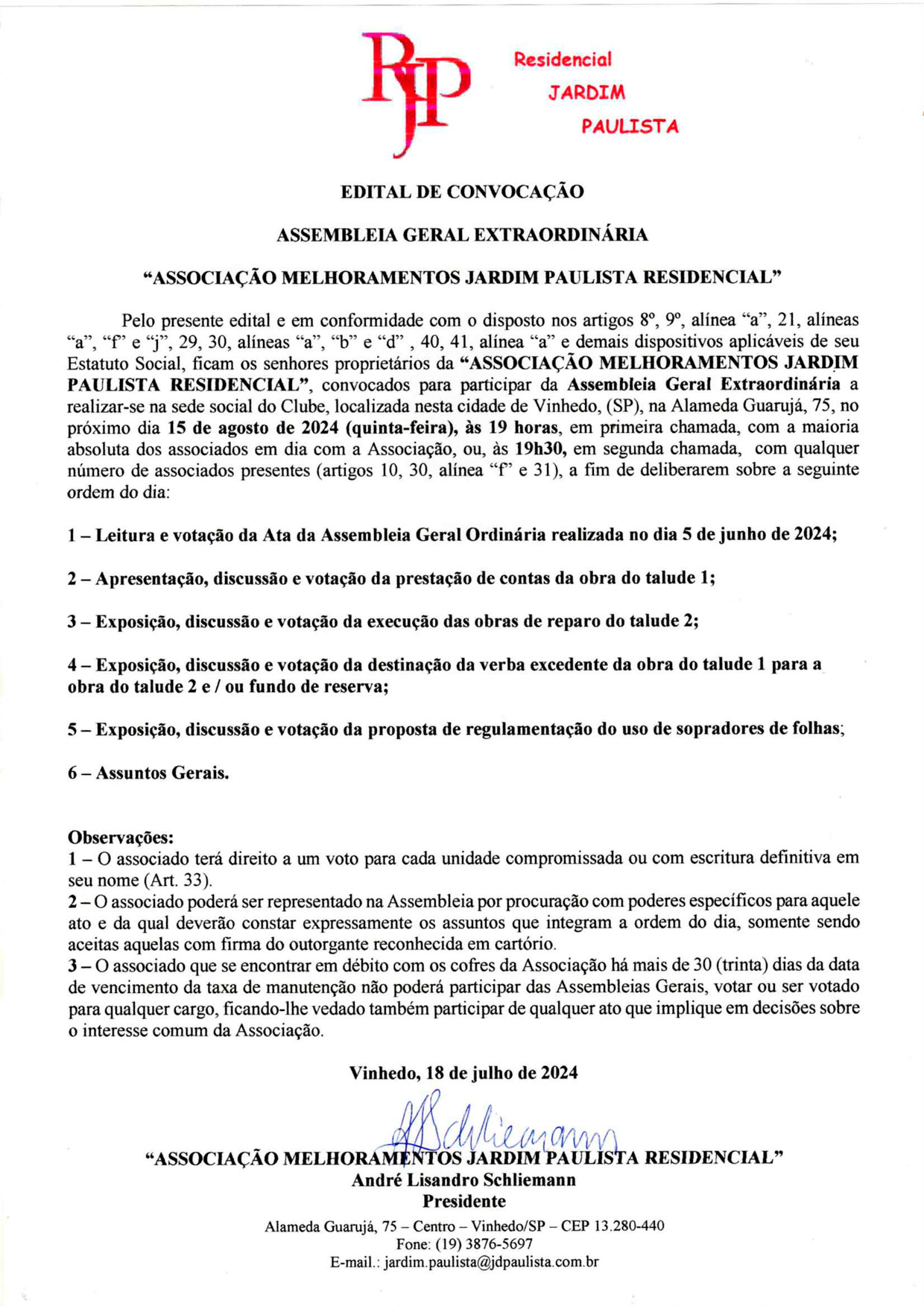 RJP

Residencial
JARDIM
PAULISTA

EDITAL DE CONVOCAÇÃO

ASSEMBLEIA GERAL EXTRAORDINÁRIA

“ASSOCIAÇÃO MELHORAMENTOS JARDIM PAULISTA RESIDENCIAL”

Pelo presente edital e em conformidade com o disposto nos artigos 8º, 9º, alínea “a”, 21, alíneas “a”, “f” e “j”, 29, 30, alíneas “a”, “b” e “d” , 40, 41, alínea “a” e demais dispositivos aplicáveis de seu Estatuto Social, ficam os senhores proprietários da “ASSOCIAÇÃO MELHORAMENTOS JARDIM PAULISTA RESIDENCIAL”, convocados para participar da Assembleia Geral Extraordinária a realizar-se na sede social do Clube, localizada nesta cidade de Vinhedo, (SP), na Alameda Guarujá, 75, no próximo dia 15 de agosto de 2024 (quinta-feira), às 19 horas, em primeira chamada, com a maioria absoluta dos associados em dia com a Associação, ou, às 19h30, em segunda chamada, com qualquer número de associados presentes (artigos 10, 30, alínea “f” e 31), a fim de deliberarem sobre a seguinte ordem do dia:

1 – Leitura e votação da Ata da Assembleia Geral Ordinária realizada no dia 5 de junho de 2024;

2 – Apresentação, discussão e votação da prestação de contas da obra do talude 1;

3 – Exposição, discussão e votação da execução das obras de reparo do talude 2;

4 – Exposição, discussão e votação da destinação da verba excedente da obra do talude 1 para a obra do talude 2 e / ou fundo de reserva;

5 – Exposição, discussão e votação da proposta de regulamentação do uso de sopradores de folhas;

6 – Assuntos Gerais.

Observações:
1 – O associado terá direito a um voto para cada unidade compromissada ou com escritura definitiva em seu nome (Art. 33).
2 – O associado poderá ser representado na Assembleia por procuração com poderes específicos para aquele ato e da qual deverão constar expressamente os assuntos que integram a ordem do dia, somente sendo aceitas aquelas com firma do outorgante reconhecida em cartório.
3 – O associado que se encontrar em débito com os cofres da Associação há mais de 30 (trinta) dias da data de vencimento da taxa de manutenção não poderá participar das Assembleias Gerais, votar ou ser votado para qualquer cargo, ficando-lhe vedado também participar de qualquer ato que implique em decisões sobre o interesse comum da Associação.

Vinhedo, 18 de julho de 2024

ASchliemann

“ASSOCIAÇÃO MELHORAMENTOS JARDIM PAULISTA RESIDENCIAL”
André Lisandro Schliemann
Presidente

Alameda Guarujá, 75 – Centro – Vinhedo/SP – CEP 13.280-440
Fone: (19) 3876-5697
E-mail.: jardim.paulista@jdpaulista.com.br